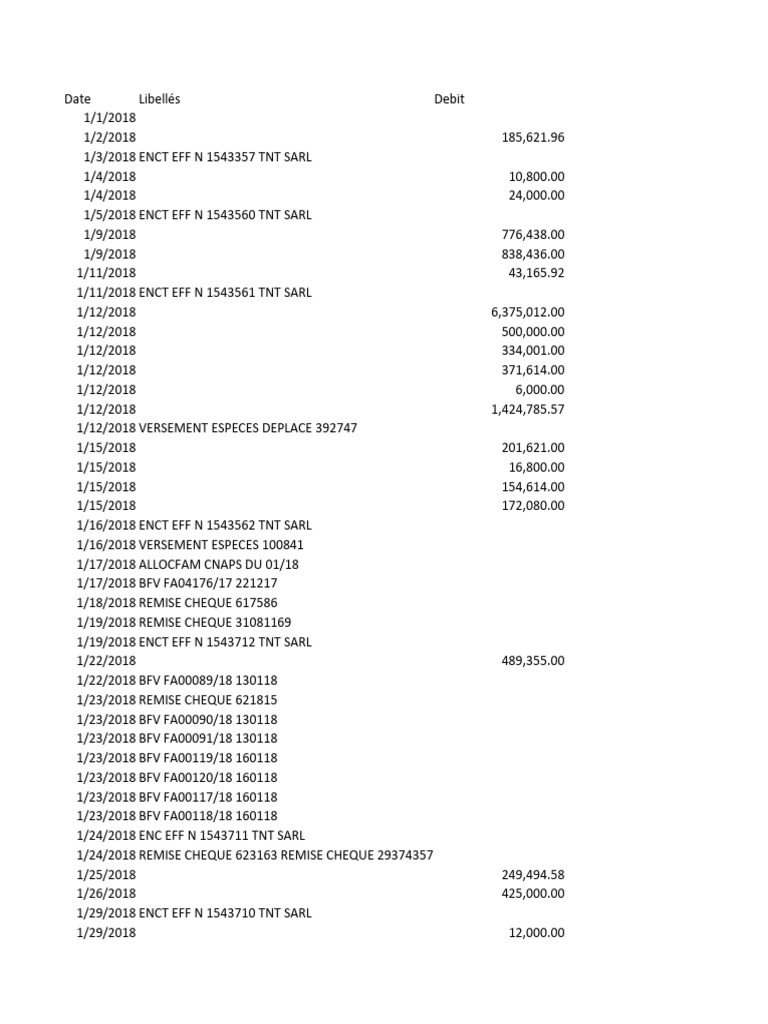 | Date | Libellés | Debit |
|---|---|---|
| 1/1/2018 | | |
| 1/2/2018 | | 185,621.96 |
| 1/3/2018 | ENCT EFF N 1543357 TNT SARL | |
| 1/4/2018 | | 10,800.00 |
| 1/4/2018 | | 24,000.00 |
| 1/5/2018 | ENCT EFF N 1543560 TNT SARL | |
| 1/9/2018 | | 776,438.00 |
| 1/9/2018 | | 838,436.00 |
| 1/11/2018 | | 43,165.92 |
| 1/11/2018 | ENCT EFF N 1543561 TNT SARL | |
| 1/12/2018 | | 6,375,012.00 |
| 1/12/2018 | | 500,000.00 |
| 1/12/2018 | | 334,001.00 |
| 1/12/2018 | | 371,614.00 |
| 1/12/2018 | | 6,000.00 |
| 1/12/2018 | | 1,424,785.57 |
| 1/12/2018 | VERSEMENT ESPECES DEPLACE 392747 | |
| 1/15/2018 | | 201,621.00 |
| 1/15/2018 | | 16,800.00 |
| 1/15/2018 | | 154,614.00 |
| 1/15/2018 | | 172,080.00 |
| 1/16/2018 | ENCT EFF N 1543562 TNT SARL | |
| 1/16/2018 | VERSEMENT ESPECES 100841 | |
| 1/17/2018 | ALLOCFAM CNAPS DU 01/18 | |
| 1/17/2018 | BFV FA04176/17 221217 | |
| 1/18/2018 | REMISE CHEQUE 617586 | |
| 1/19/2018 | REMISE CHEQUE 31081169 | |
| 1/19/2018 | ENCT EFF N 1543712 TNT SARL | |
| 1/22/2018 | | 489,355.00 |
| 1/22/2018 | BFV FA00089/18 130118 | |
| 1/23/2018 | REMISE CHEQUE 621815 | |
| 1/23/2018 | BFV FA00090/18 130118 | |
| 1/23/2018 | BFV FA00091/18 130118 | |
| 1/23/2018 | BFV FA00119/18 160118 | |
| 1/23/2018 | BFV FA00120/18 160118 | |
| 1/23/2018 | BFV FA00117/18 160118 | |
| 1/23/2018 | BFV FA00118/18 160118 | |
| 1/24/2018 | ENC EFF N 1543711 TNT SARL | |
| 1/24/2018 | REMISE CHEQUE 623163 REMISE CHEQUE 29374357 | |
| 1/25/2018 | | 249,494.58 |
| 1/26/2018 | | 425,000.00 |
| 1/29/2018 | ENCT EFF N 1543710 TNT SARL | |
| 1/29/2018 | | 12,000.00 |